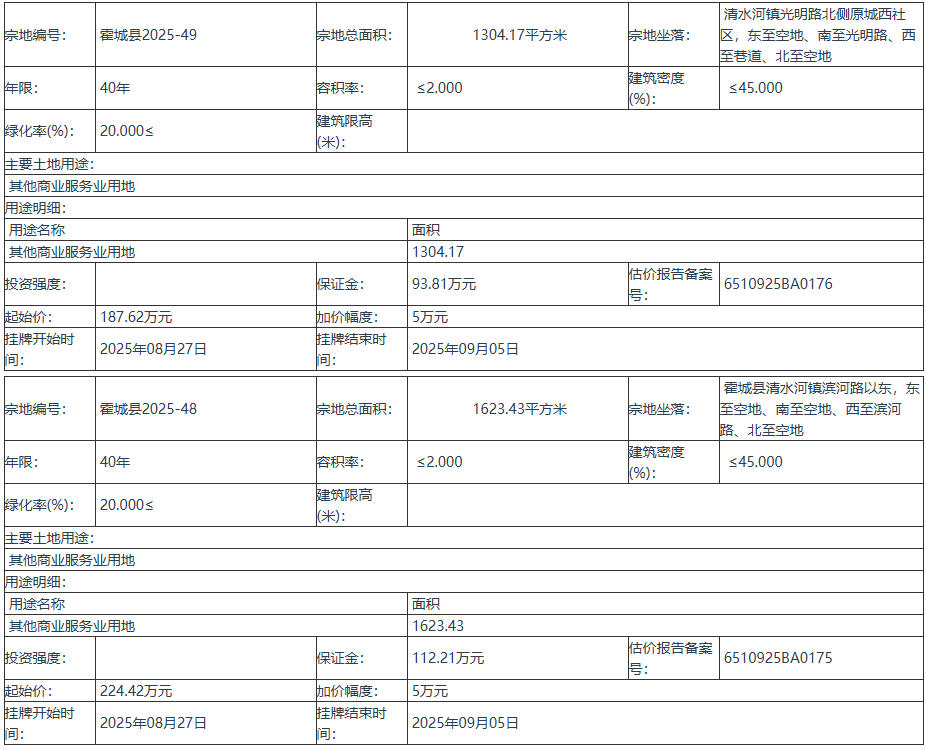 | 宗地编号: | 霍城县2025-49 | 宗地总面积: | 1304.17平方米 | 宗地坐落: | 清水河镇光明路北侧原城西社区，东至空地、南至光明路、西至巷道、北至空地 |
|---|---|---|---|---|---|
| 年限: | 40年 | 容积率: | ≤2.000 | 建筑密度(%): | ≤45.000 |
| 绿化率(%): | 20.000≤ | 建筑限高(米): | | | |

主要土地用途:

其他商业服务业用地

用途明细:

| 用途名称 | 面积 |
|---|---|
| 其他商业服务业用地 | 1304.17 |

| 投资强度: | | 保证金: | 93.81万元 | 估价报告备案号: | 6510925BA0176 |
|---|---|---|---|---|---|
| 起始价: | 187.62万元 | 加价幅度: | 5万元 | | |
| 挂牌开始时间: | 2025年08月27日 | 挂牌结束时间: | 2025年09月05日 | | |

| 宗地编号: | 霍城县2025-48 | 宗地总面积: | 1623.43平方米 | 宗地坐落: | 霍城县清水河镇滨河路以东，东至空地、南至空地、西至滨河路、北至空地 |
|---|---|---|---|---|---|
| 年限: | 40年 | 容积率: | ≤2.000 | 建筑密度(%): | ≤45.000 |
| 绿化率(%): | 20.000≤ | 建筑限高(米): | | | |

主要土地用途:

其他商业服务业用地

用途明细:

| 用途名称 | 面积 |
|---|---|
| 其他商业服务业用地 | 1623.43 |

| 投资强度: | | 保证金: | 112.21万元 | 估价报告备案号: | 6510925BA0175 |
|---|---|---|---|---|---|
| 起始价: | 224.42万元 | 加价幅度: | 5万元 | | |
| 挂牌开始时间: | 2025年08月27日 | 挂牌结束时间: | 2025年09月05日 | | |